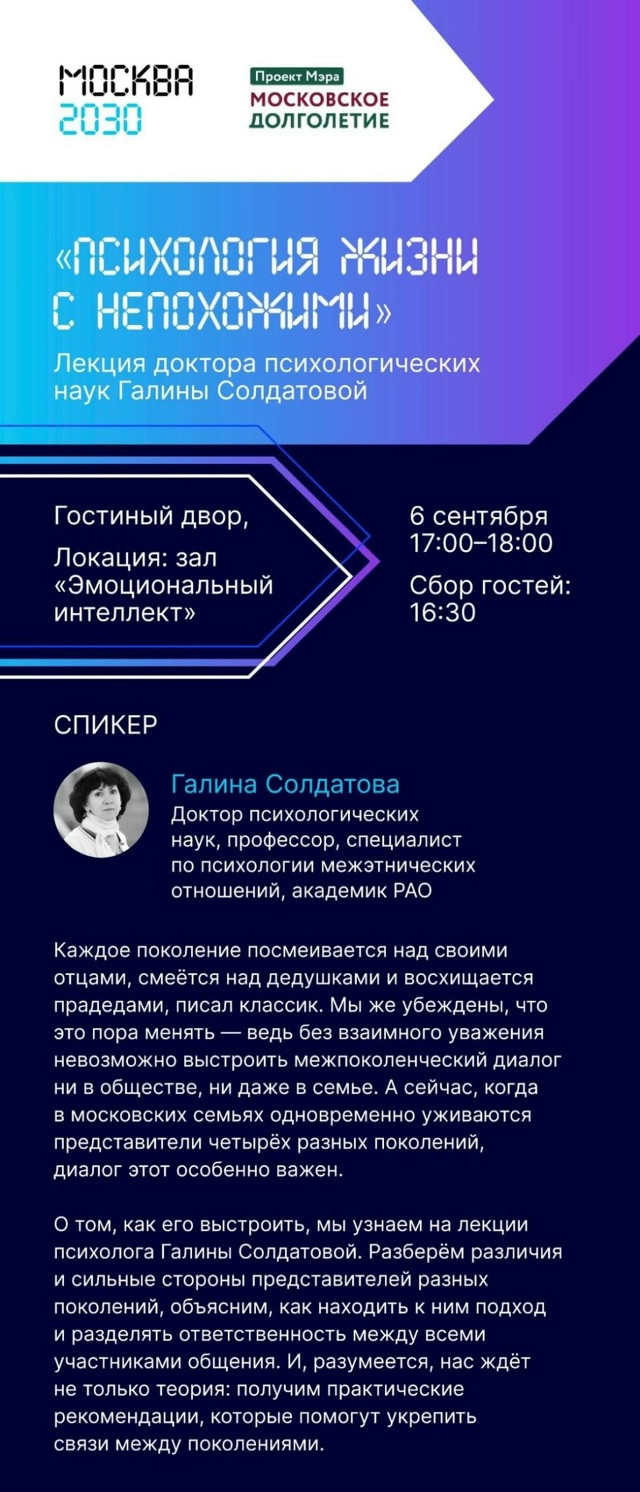 МОСКВА 2030

Проект Мэра
МОСКОВСКОЕ ДОЛГОЛЕТИЕ

«ПСИХОЛОГИЯ ЖИЗНИ С НЕПОХОЖИМИ»

Лекция доктора психологических наук Галины Солдатовой

Гостиный двор,

Локация: зал «Эмоциональный интеллект»

6 сентября 17:00–18:00

Сбор гостей: 16:30

СПИКЕР

Галина Солдатова

Доктор психологических наук, профессор, специалист по психологии межэтнических отношений, академик РАО

Каждое поколение посмеивается над своими отцами, смеётся над дедушками и восхищается прадедами, писал классик. Мы же убеждены, что это пора менять — ведь без взаимного уважения невозможно выстроить межпоколенческий диалог ни в обществе, ни даже в семье. А сейчас, когда в московских семьях одновременно уживаются представители четырёх разных поколений, диалог этот особенно важен.

О том, как его выстроить, мы узнаем на лекции психолога Галины Солдатовой. Разберём различия и сильные стороны представителей разных поколений, объясним, как находить к ним подход и разделять ответственность между всеми участниками общения. И, разумеется, нас ждёт не только теория: получим практические рекомендации, которые помогут укрепить связи между поколениями.